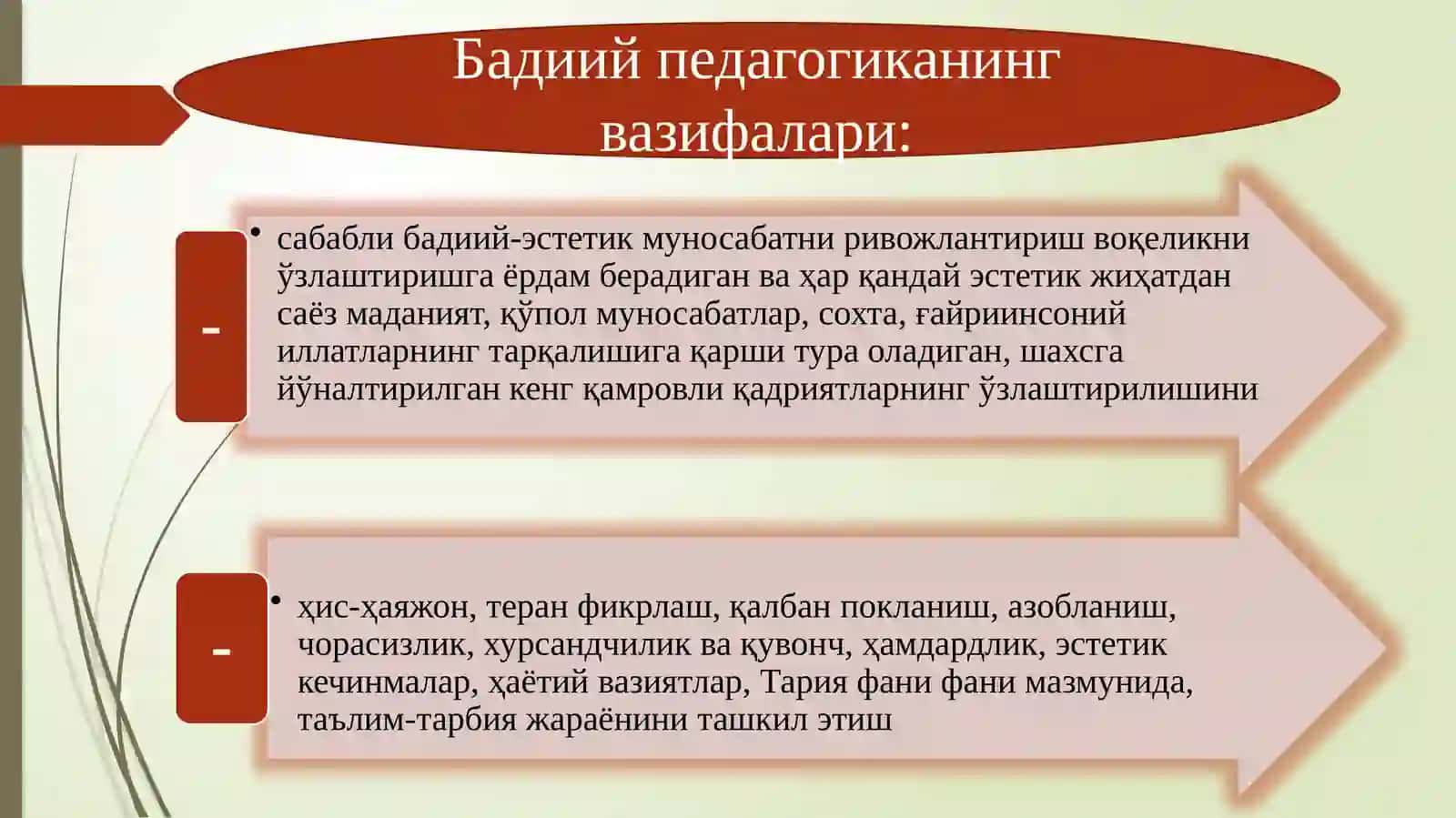 Бадиий педагогиканинг вазифалари:

-

• сабабли бадиий-эстетик муносабатни ривожлантириш воқеликни ўзлаштиришга ёрдам берадиган ва ҳар қандай эстетик жиҳатдан саёз маданият, қўпол муносабатлар, сохта, ғайриинсоний иллатларнинг тарқалишига қарши тура оладиган, шахсга йўналтирилган кенг қамровли қадриятларнинг ўзлаштирилишини

-

• ҳис-ҳаяжон, теран фикрлаш, қалбан покланиш, азобланиш, чорасизлик, хурсандчилик ва қувонч, ҳамдардлик, эстетик кечинмалар, ҳаётий вазиятлар, Тария фани фани мазмунида, таълим-тарбия жараёнини ташкил этиш